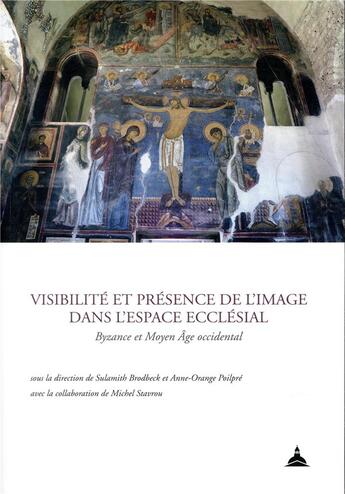 VISIBILITÉ ET PRÉSENCE DE L'IMAGE DANS L'ESPACE ECCLÉSIAL

Byzance et Moyen Âge occidental

sous la direction de Sulamith Brodbeck et Anne-Orange Poilpré

avec la collaboration de Michel Stavrou